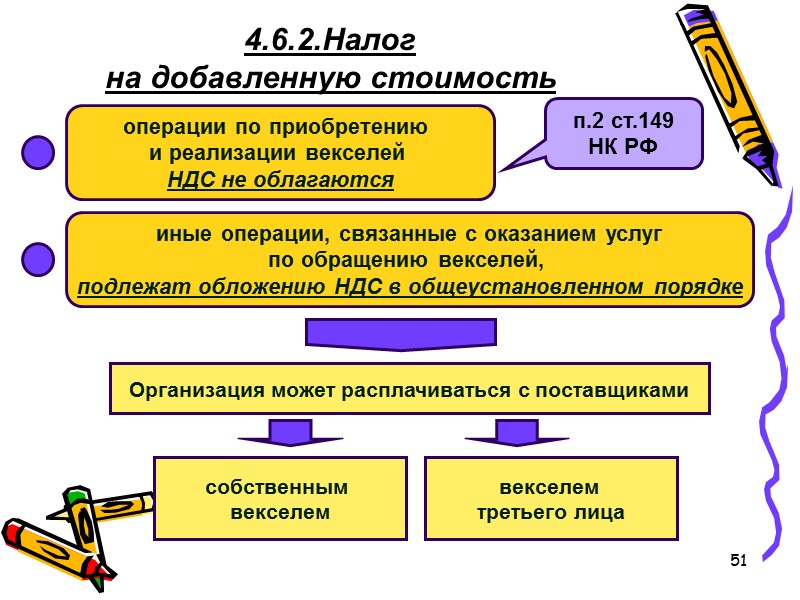 4.6.2.Налог
на добавленную стоимость

операции по приобретению
и реализации векселей
НДС не облагаются

п.2 ст.149
НК РФ

иные операции, связанные с оказанием услуг
по обращению векселей,
подлежат обложению НДС в общеустановленном порядке

Организация может расплачиваться с поставщиками

собственным
векселем

векселем
третьего лица

51